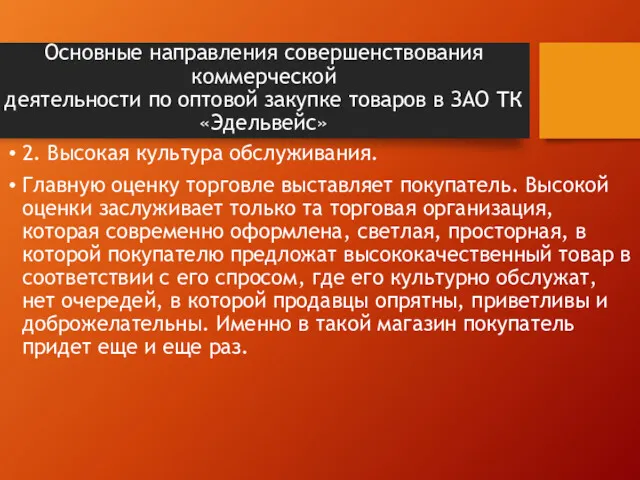 Основные направления совершенствования коммерческой деятельности по оптовой закупке товаров в ЗАО ТК «Эдельвейс»

• 2. Высокая культура обслуживания.

• Главную оценку торговле выставляет покупатель. Высокой оценки заслуживает только та торговая организация, которая современно оформлена, светлая, просторная, в которой покупателю предложат высококачественный товар в соответствии с его спросом, где его культурно обслужат, нет очередей, в которой продавцы опрятны, приветливы и доброжелательны. Именно в такой магазин покупатель придет еще и еще раз.